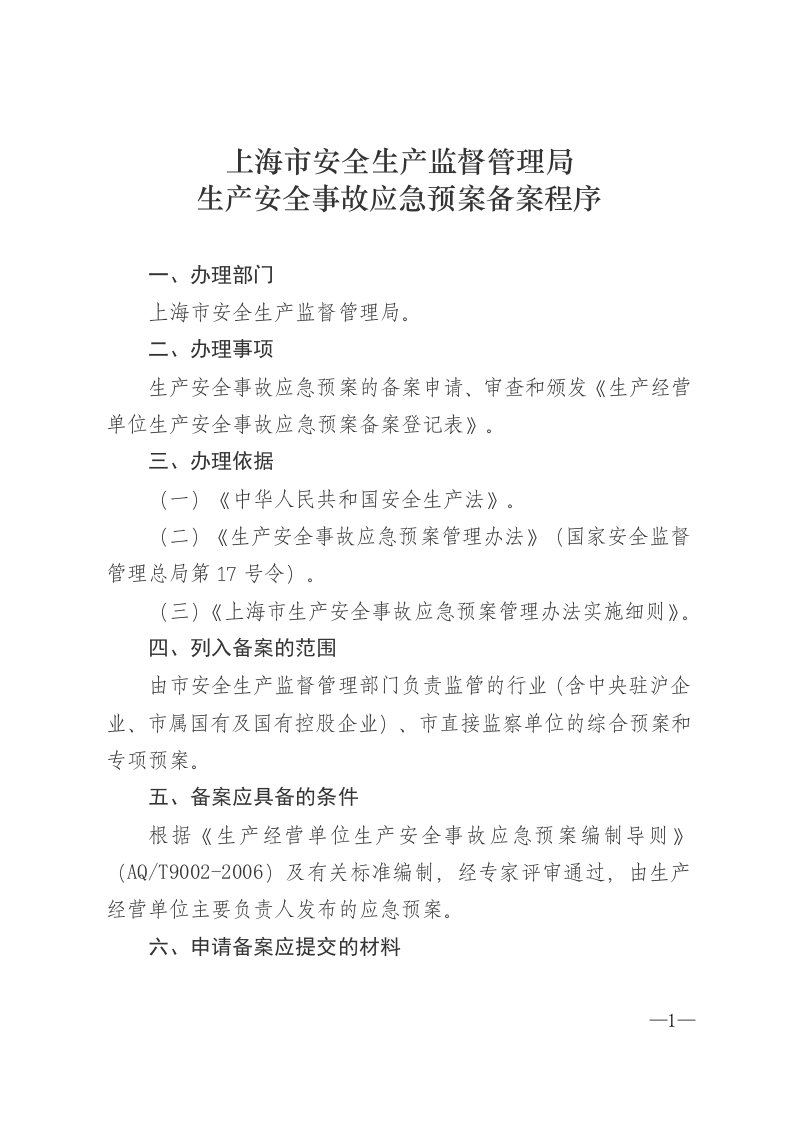 上海市安全生产监督管理局
生产安全事故应急预案备案程序

一、办理部门

上海市安全生产监督管理局。

二、办理事项

生产安全事故应急预案的备案申请、审查和颁发《生产经营单位生产安全事故应急预案备案登记表》。

三、办理依据

（一）《中华人民共和国安全生产法》。

（二）《生产安全事故应急预案管理办法》（国家安全监督管理总局第 17 号令）。

（三）《上海市生产安全事故应急预案管理办法实施细则》。

四、列入备案的范围

由市安全生产监督管理部门负责监管的行业（含中央驻沪企业、市属国有及国有控股企业）、市直接监察单位的综合预案和专项预案。

五、备案应具备的条件

根据《生产经营单位生产安全事故应急预案编制导则》（AQ/T9002-2006）及有关标准编制，经专家评审通过，由生产经营单位主要负责人发布的应急预案。

六、申请备案应提交的材料

—1—